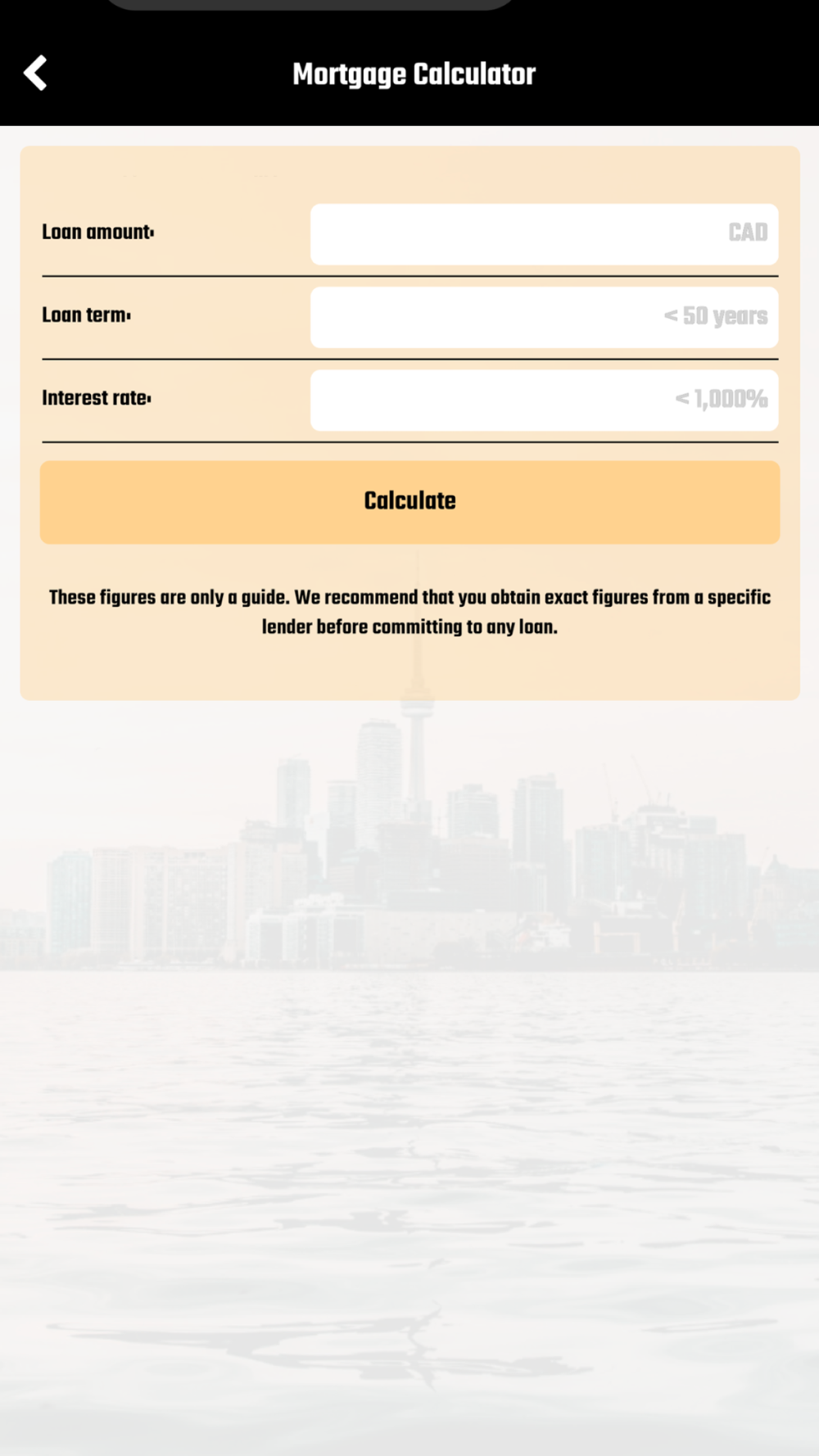 Mortgage Calculator

Loan amount:
CAD

Loan term:
< 50 years

Interest rate:
< 1,000%

Calculate

These figures are only a guide. We recommend that you obtain exact figures from a specific lender before committing to any loan.